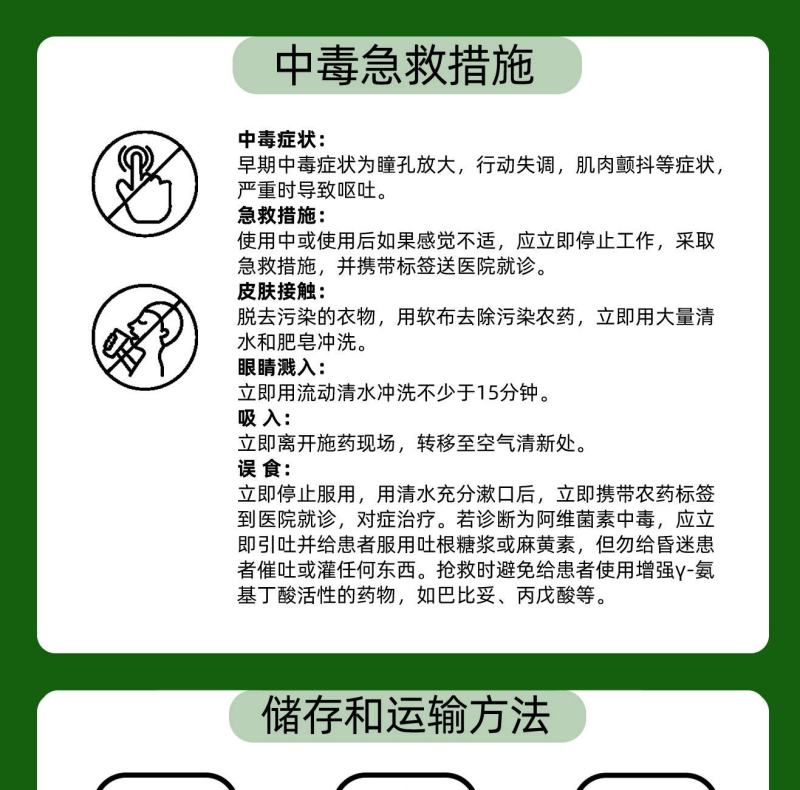 中毒急救措施

中毒症状：
早期中毒症状为瞳孔放大，行动失调，肌肉颤抖等症状，严重时导致呕吐。
急救措施：
使用中或使用后如果感觉不适，应立即停止工作，采取急救措施，并携带标签送医院就诊。
皮肤接触：
脱去污染的衣物，用软布去除污染农药，立即用大量清水和肥皂冲洗。
眼睛溅入：
立即用流动清水冲洗不少于15分钟。
吸 入：
立即离开施药现场，转移至空气清新处。
误 食：
立即停止服用，用清水充分漱口后，立即携带农药标签到医院就诊，对症治疗。若诊断为阿维菌素中毒，应立即引吐并给患者服用吐根糖浆或麻黄素，但勿给昏迷患者催吐或灌任何东西。抢救时避免给患者使用增强γ-氨基丁酸活性的药物，如巴比妥、丙戊酸等。

储存和运输方法